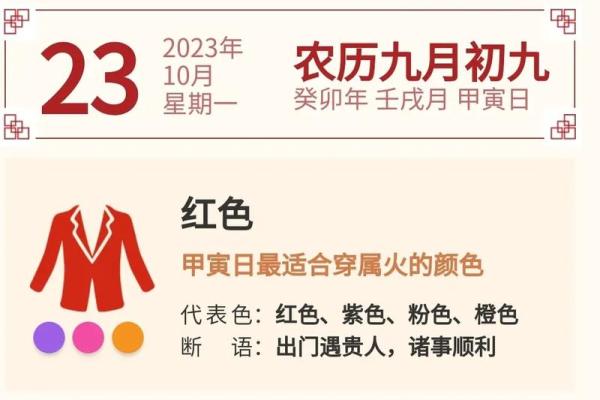 23 2023年 10月 星期一

农历九月初九
癸卯年 壬戌月 甲寅日

红色

甲寅日最适合穿属火的颜色

代表色：红色、紫色、粉色、橙色
断　语：出门遇贵人，诸事顺利